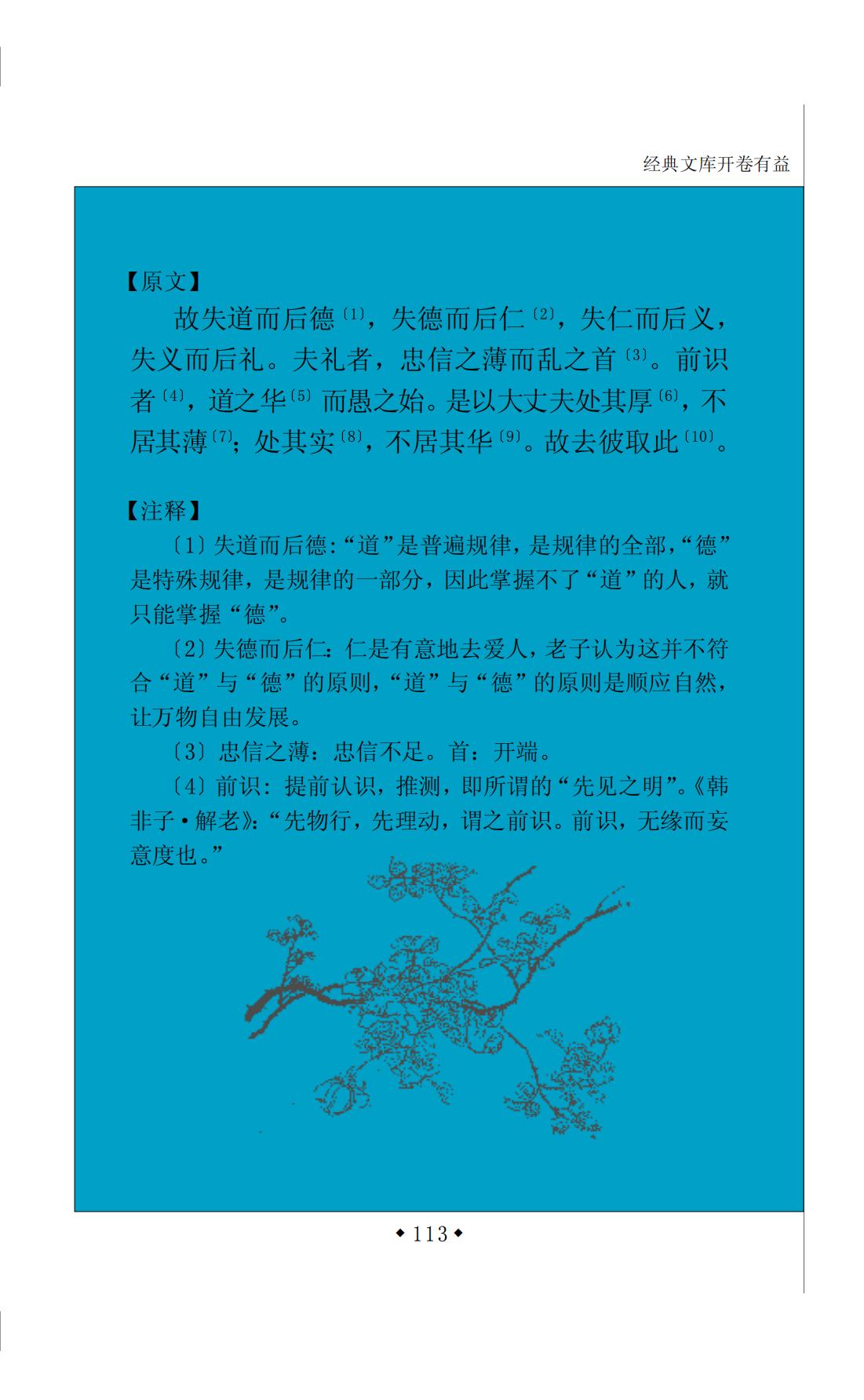 经典文库开卷有益

【原文】

故失道而后德$^{〔1〕}$，失德而后仁$^{〔2〕}$，失仁而后义，失义而后礼。夫礼者，忠信之薄而乱之首$^{〔3〕}$。前识者$^{〔4〕}$，道之华$^{〔5〕}$而愚之始。是以大丈夫处其厚$^{〔6〕}$，不居其薄$^{〔7〕}$；处其实$^{〔8〕}$，不居其华$^{〔9〕}$。故去彼取此$^{〔10〕}$。

【注释】

〔1〕失道而后德：“道”是普遍规律，是规律的全部，“德”是特殊规律，是规律的一部分，因此掌握不了“道”的人，就只能掌握“德”。

〔2〕失德而后仁：仁是有意地去爱人，老子认为这并不符合“道”与“德”的原则，“道”与“德”的原则是顺应自然，让万物自由发展。

〔3〕忠信之薄：忠信不足。首：开端。

〔4〕前识：提前认识，推测，即所谓的“先见之明”。《韩非子·解老》：“先物行，先理动，谓之前识。前识，无缘而妄意度也。”

◆113◆